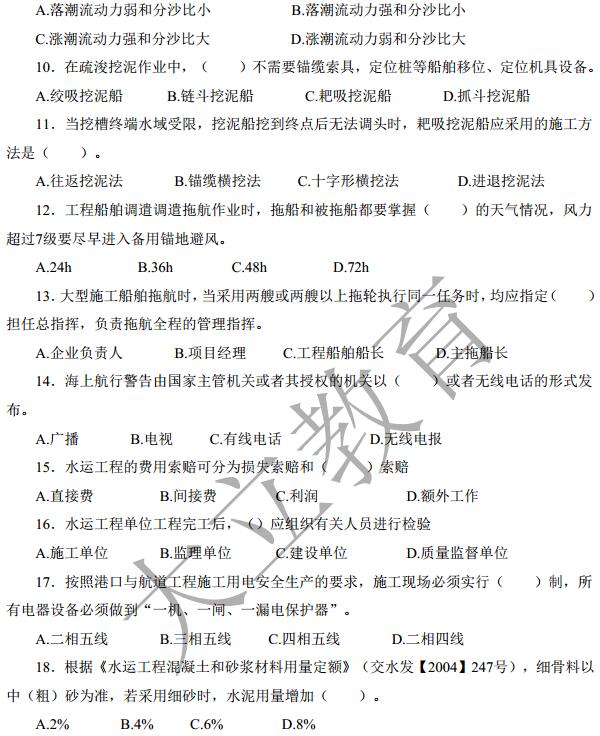 A.落潮流动力弱和分沙比小　　B.落潮流动力强和分沙比小

C.涨潮流动力强和分沙比大　　D.涨潮流动力弱和分沙比大

10. 在疏浚挖泥作业中，（　）不需要锚缆索具，定位桩等船舶移位、定位机具设备。

A.绞吸挖泥船　B.链斗挖泥船　C.耙吸挖泥船　D.抓斗挖泥船

11. 当挖槽终端水域受限，挖泥船挖到终点后无法调头时，耙吸挖泥船应采用的施工方法是（　）。

A.往返挖泥法　B.锚缆横挖法　C.十字形横挖法　D.进退挖泥法

12. 工程船舶调遣调遣拖航作业时，拖船和被拖船都要掌握（　）的天气情况，风力超过7级要尽早进入备用锚地避风。

A.24h　B.36h　C.48h　D.72h

13. 大型施工船舶拖航时，当采用两艘或两艘以上拖轮执行同一任务时，均应指定（　）担任总指挥，负责拖航全程的管理指挥。

A.企业负责人　B.项目经理　C.工程船舶船长　D.主拖船长

14. 海上航行警告由国家主管机关或者其授权的机关以（　）或者无线电话的形式发布。

A.广播　B.电视　C.有线电话　D.无线电报

15. 水运工程的费用索赔可分为损失索赔和（　）索赔

A.直接费　B.间接费　C.利润　D.额外工作

16. 水运工程单位工程完工后，（）应组织有关人员进行检验

A.施工单位　B.监理单位　C.建设单位　D.质量监督单位

17. 按照港口与航道工程施工用电安全生产的要求，施工现场必须实行（　）制，所有电器设备必须做到“一机、一闸、一漏电保护器”。

A.二相五线　B.三相五线　C.四相五线　D.二相四线

18. 根据《水运工程混凝土和砂浆材料用量定额》（交水发【2004】247号），细骨料以中（粗）砂为准，若采用细砂时，水泥用量增加（　）。

A.2%　B.4%　C.6%　D.8%

大立教育